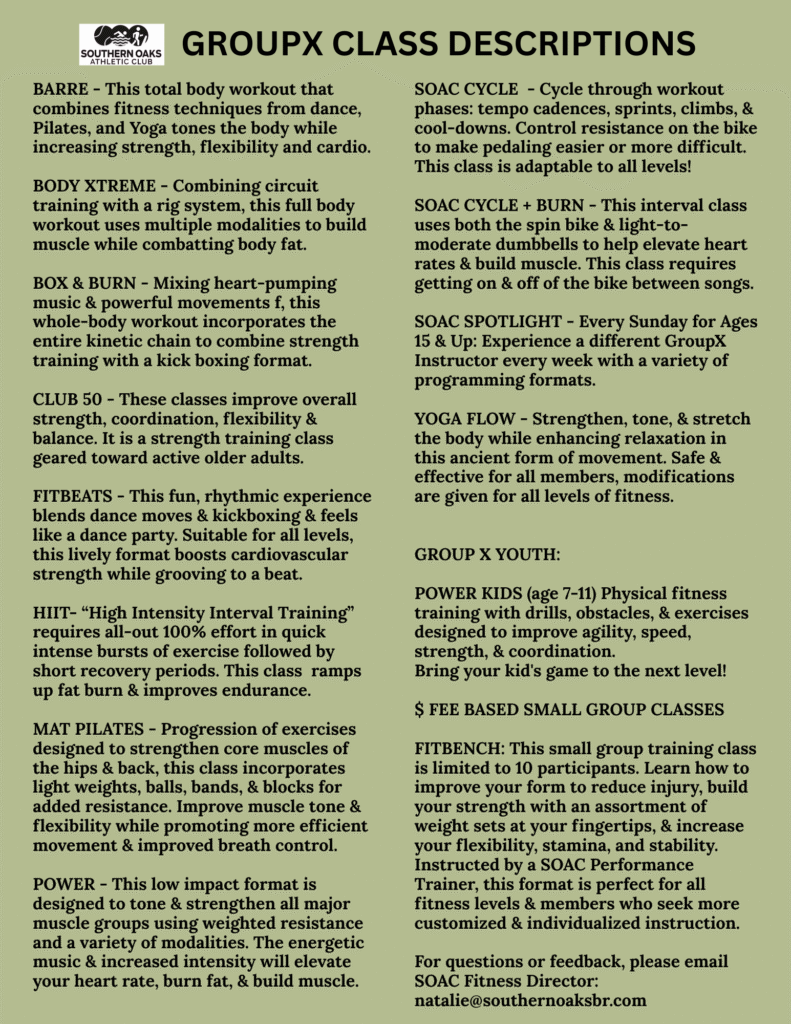 SOUTHERN OAKS ATHLETIC CLUB

GROUPX CLASS DESCRIPTIONS

BARRE - This total body workout that combines fitness techniques from dance, Pilates, and Yoga tones the body while increasing strength, flexibility and cardio.

BODY XTREME - Combining circuit training with a rig system, this full body workout uses multiple modalities to build muscle while combatting body fat.

BOX & BURN - Mixing heart-pumping music & powerful movements f, this whole-body workout incorporates the entire kinetic chain to combine strength training with a kick boxing format.

CLUB 50 - These classes improve overall strength, coordination, flexibility & balance. It is a strength training class geared toward active older adults.

FITBEATS - This fun, rhythmic experience blends dance moves & kickboxing & feels like a dance party. Suitable for all levels, this lively format boosts cardiovascular strength while grooving to a beat.

HIIT- "High Intensity Interval Training" requires all-out 100% effort in quick intense bursts of exercise followed by short recovery periods. This class ramps up fat burn & improves endurance.

MAT PILATES - Progression of exercises designed to strengthen core muscles of the hips & back, this class incorporates light weights, balls, bands, & blocks for added resistance. Improve muscle tone & flexibility while promoting more efficient movement & improved breath control.

POWER - This low impact format is designed to tone & strengthen all major muscle groups using weighted resistance and a variety of modalities. The energetic music & increased intensity will elevate your heart rate, burn fat, & build muscle.

SOAC CYCLE - Cycle through workout phases: tempo cadences, sprints, climbs, & cool-downs. Control resistance on the bike to make pedaling easier or more difficult. This class is adaptable to all levels!

SOAC CYCLE + BURN - This interval class uses both the spin bike & light-to-moderate dumbbells to help elevate heart rates & build muscle. This class requires getting on & off of the bike between songs.

SOAC SPOTLIGHT - Every Sunday for Ages 15 & Up: Experience a different GroupX Instructor every week with a variety of programming formats.

YOGA FLOW - Strengthen, tone, & stretch the body while enhancing relaxation in this ancient form of movement. Safe & effective for all members, modifications are given for all levels of fitness.

GROUP X YOUTH:

POWER KIDS (age 7-11) Physical fitness training with drills, obstacles, & exercises designed to improve agility, speed, strength, & coordination.
Bring your kid's game to the next level!

$ FEE BASED SMALL GROUP CLASSES

FITBENCH: This small group training class is limited to 10 participants. Learn how to improve your form to reduce injury, build your strength with an assortment of weight sets at your fingertips, & increase your flexibility, stamina, and stability. Instructed by a SOAC Performance Trainer, this format is perfect for all fitness levels & members who seek more customized & individualized instruction.

For questions or feedback, please email SOAC Fitness Director:
natalie@southernoaksbr.com